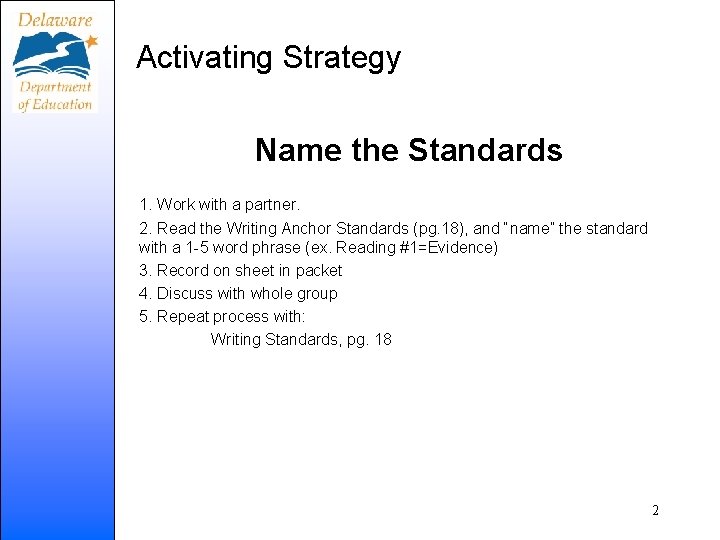 Delaware
Department of Education

Activating Strategy

Name the Standards

1. Work with a partner.

2. Read the Writing Anchor Standards (pg.18), and "name" the standard with a 1-5 word phrase (ex. Reading #1=Evidence)

3. Record on sheet in packet

4. Discuss with whole group

5. Repeat process with:

Writing Standards, pg. 18

2